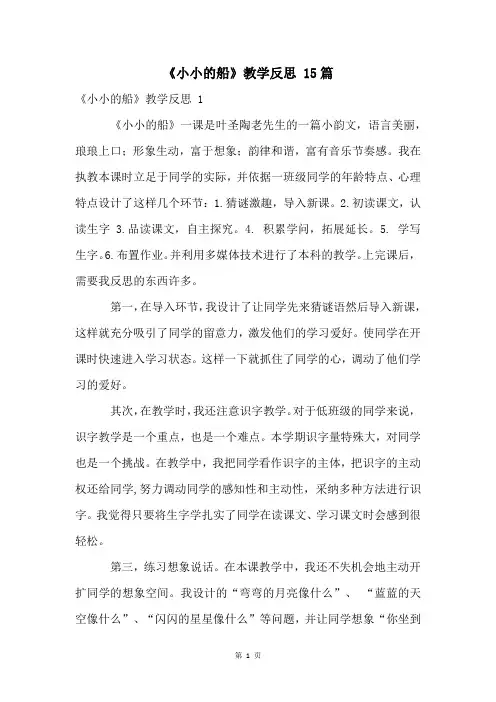 《小小的船》教学反思 15篇

《小小的船》教学反思 1

《小小的船》一课是叶圣陶老先生的一篇小韵文，语言美丽，琅琅上口；形象生动，富于想象；韵律和谐，富有音乐节奏感。我在执教本课时立足于同学的实际，并依据一班级同学的年龄特点、心理特点设计了这样几个环节：1.猜谜激趣，导入新课。2.初读课文，认读生字 3.品读课文，自主探究。4. 积累学问，拓展延长。5. 学写生字。6.布置作业。并利用多媒体技术进行了本科的教学。上完课后，需要我反思的东西许多。

第一，在导入环节，我设计了让同学先来猜谜语然后导入新课，这样就充分吸引了同学的留意力，激发他们的学习爱好。使同学在开课时快速进入学习状态。这样一下就抓住了同学的心，调动了他们学习的爱好。

其次，在教学时，我还注意识字教学。对于低班级的同学来说，识字教学是一个重点，也是一个难点。本学期识字量特殊大，对同学也是一个挑战。在教学中，我把同学看作识字的主体，把识字的主动权还给同学，努力调动同学的感知性和主动性，采纳多种方法进行识字。我觉得只要将生字学扎实了同学在读课文、学习课文时会感到很轻松。

第三，练习想象说话。在本课教学中，我还不失机会地主动开扩同学的想象空间。我设计的“弯弯的月亮像什么”、“蓝蓝的天空像什么”、“闪闪的星星像什么”等问题，并让同学想象“你坐到

第 1 页